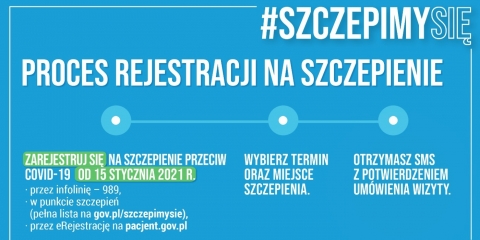 #SZCZEPIMYSIĘ

PROCES REJESTRACJI NA SZCZEPIENIE

ZAREJESTRUJ SIĘ NA SZCZEPIENIE PRZECIW COVID-19 OD 15 STYCZNIA 2021 R.
· przez infolinię – 989,
· w punkcie szczepień (pełna lista na gov.pl/szczepimysie),
· przez eRejestrację na pacjent.gov.pl

WYBIERZ TERMIN ORAZ MIEJSCE SZCZEPIENIA.

OTRZYMASZ SMS Z POTWIERDZENIEM UMÓWIENIA WIZYTY.